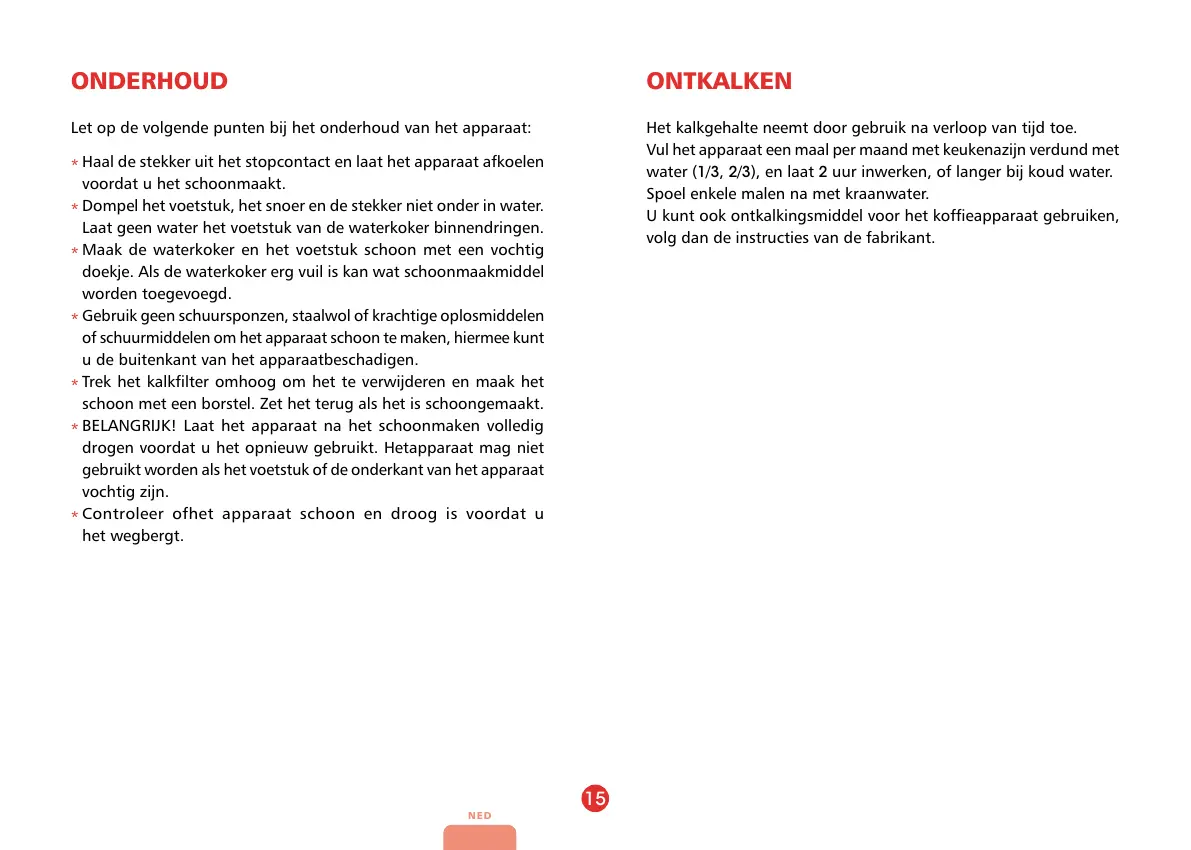 ONDERHOUD

Let op de volgende punten bij het onderhoud van het apparaat:

* Haal de stekker uit het stopcontact en laat het apparaat afkoelen voordat u het schoonmaakt.
* Dompel het voetstuk, het snoer en de stekker niet onder in water. Laat geen water het voetstuk van de waterkoker binnendringen.
* Maak de waterkoker en het voetstuk schoon met een vochtig doekje. Als de waterkoker erg vuil is kan wat schoonmaakmiddel worden toegevoegd.
* Gebruik geen schuursponzen, staalwol of krachtige oplosmiddelen of schuurmiddelen om het apparaat schoon te maken, hiermee kunt u de buitenkant van het apparaatbeschadigen.
* Trek het kalkfilter omhoog om het te verwijderen en maak het schoon met een borstel. Zet het terug als het is schoongemaakt.
* BELANGRIJK! Laat het apparaat na het schoonmaken volledig drogen voordat u het opnieuw gebruikt. Hetapparaat mag niet gebruikt worden als het voetstuk of de onderkant van het apparaat vochtig zijn.
* Controleer ofhet apparaat schoon en droog is voordat u het wegbergt.

ONTKALKEN

Het kalkgehalte neemt door gebruik na verloop van tijd toe.
Vul het apparaat een maal per maand met keukenazijn verdund met water (1/3, 2/3), en laat 2 uur inwerken, of langer bij koud water.
Spoel enkele malen na met kraanwater.
U kunt ook ontkalkingsmiddel voor het koffieapparaat gebruiken, volg dan de instructies van de fabrikant.

15

NED